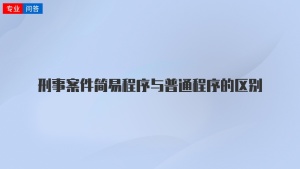 专业 问答

刑事案件简易程序与普通程序的区别